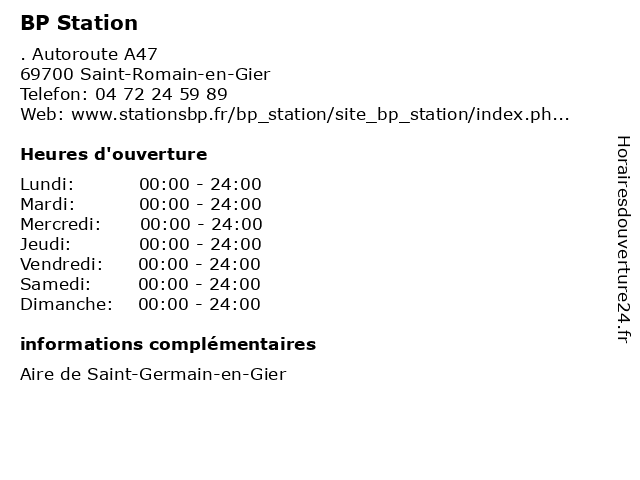 BP Station

. Autoroute A47
69700 Saint-Romain-en-Gier
Telefon: 04 72 24 59 89
Web: www.stationsbp.fr/bp_station/site_bp_station/index.ph...

Heures d'ouverture

Lundi: 00:00 - 24:00
Mardi: 00:00 - 24:00
Mercredi: 00:00 - 24:00
Jeudi: 00:00 - 24:00
Vendredi: 00:00 - 24:00
Samedi: 00:00 - 24:00
Dimanche: 00:00 - 24:00

informations complémentaires

Aire de Saint-Germain-en-Gier

Horairesdouverture24.fr